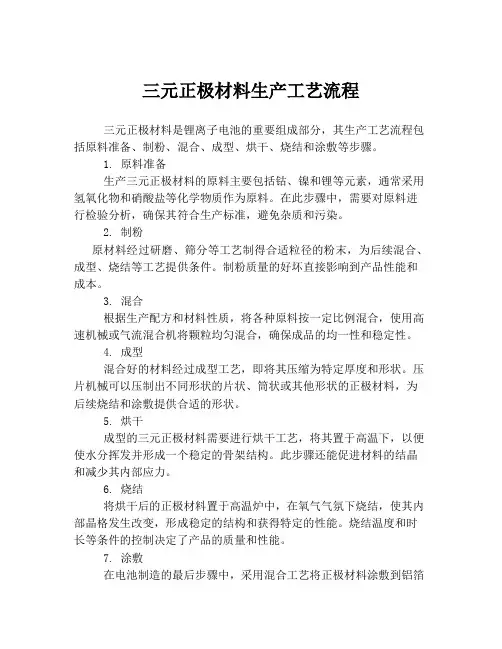 三元正极材料生产工艺流程

三元正极材料是锂离子电池的重要组成部分，其生产工艺流程包括原料准备、制粉、混合、成型、烘干、烧结和涂敷等步骤。

1. 原料准备

生产三元正极材料的原料主要包括钴、镍和锂等元素，通常采用氢氧化物和硝酸盐等化学物质作为原料。在此步骤中，需要对原料进行检验分析，确保其符合生产标准，避免杂质和污染。

2. 制粉

原材料经过研磨、筛分等工艺制得合适粒径的粉末，为后续混合、成型、烧结等工艺提供条件。制粉质量的好坏直接影响到产品性能和成本。

3. 混合

根据生产配方和材料性质，将各种原料按一定比例混合，使用高速机械或气流混合机将颗粒均匀混合，确保成品的均一性和稳定性。

4. 成型

混合好的材料经过成型工艺，即将其压缩为特定厚度和形状。压片机械可以压制出不同形状的片状、筒状或其他形状的正极材料，为后续烧结和涂敷提供合适的形状。

5. 烘干

成型的三元正极材料需要进行烘干工艺，将其置于高温下，以便使水分挥发并形成一个稳定的骨架结构。此步骤还能促进材料的结晶和减少其内部应力。

6. 烧结

将烘干后的正极材料置于高温炉中，在氧气气氛下烧结，使其内部晶格发生改变，形成稳定的结构和获得特定的性能。烧结温度和时长等条件的控制决定了产品的质量和性能。

7. 涂敷

在电池制造的最后步骤中，采用混合工艺将正极材料涂敷到铝箔